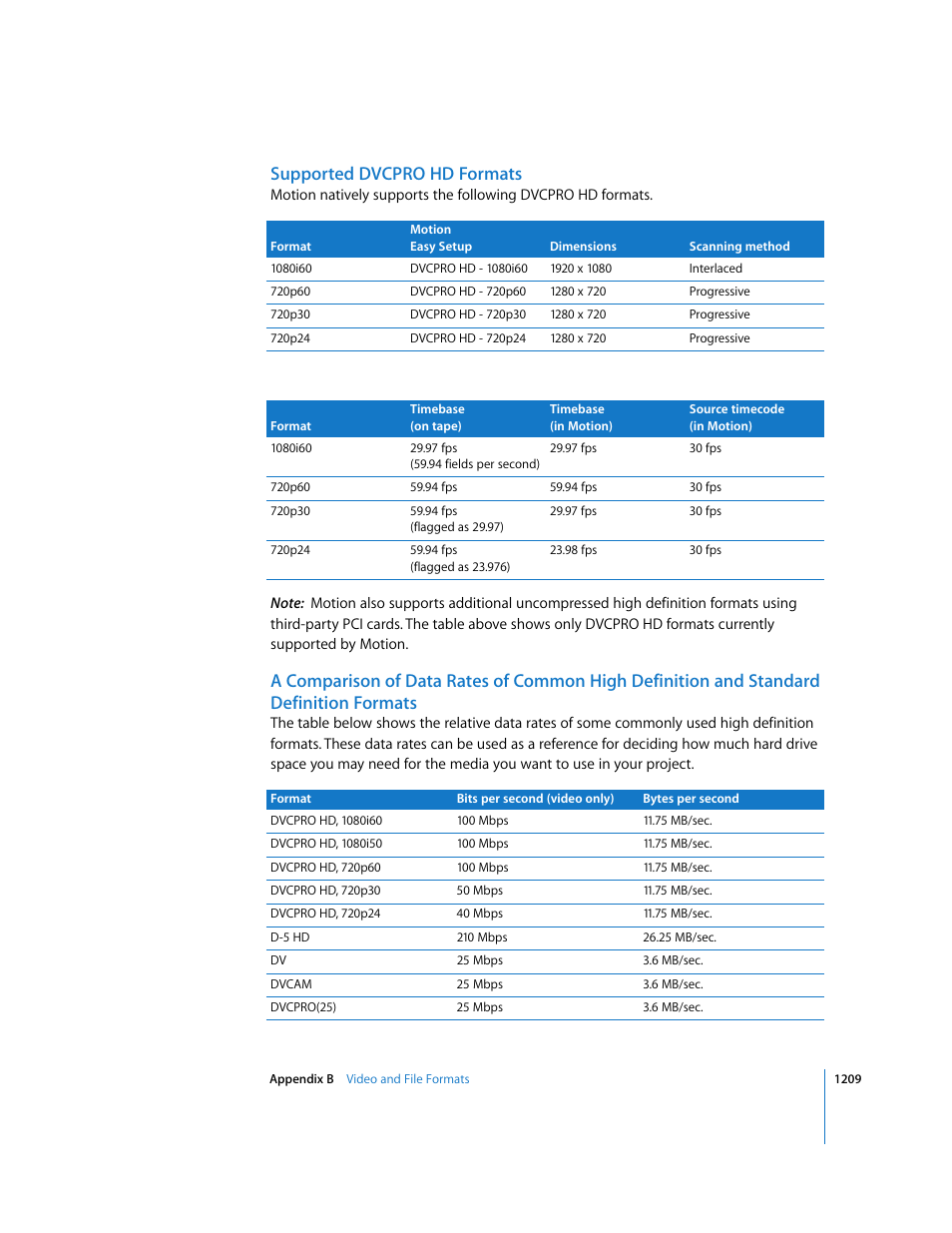 Supported DVCPRO HD Formats
Motion natively supports the following DVCPRO HD formats.

| Format | Motion Easy Setup | Dimensions | Scanning method |
|---|---|---|---|
| 1080i60 | DVCPRO HD - 1080i60 | 1920 x 1080 | Interlaced |
| 720p60 | DVCPRO HD - 720p60 | 1280 x 720 | Progressive |
| 720p30 | DVCPRO HD - 720p30 | 1280 x 720 | Progressive |
| 720p24 | DVCPRO HD - 720p24 | 1280 x 720 | Progressive |

| Format | Timebase (on tape) | Timebase (in Motion) | Source timecode (in Motion) |
|---|---|---|---|
| 1080i60 | 29.97 fps (59.94 fields per second) | 29.97 fps | 30 fps |
| 720p60 | 59.94 fps | 59.94 fps | 30 fps |
| 720p30 | 59.94 fps (flagged as 29.97) | 29.97 fps | 30 fps |
| 720p24 | 59.94 fps (flagged as 23.976) | 23.98 fps | 30 fps |

Note: Motion also supports additional uncompressed high definition formats using third-party PCI cards. The table above shows only DVCPRO HD formats currently supported by Motion.

A Comparison of Data Rates of Common High Definition and Standard Definition Formats
The table below shows the relative data rates of some commonly used high definition formats. These data rates can be used as a reference for deciding how much hard drive space you may need for the media you want to use in your project.

| Format | Bits per second (video only) | Bytes per second |
|---|---|---|
| DVCPRO HD, 1080i60 | 100 Mbps | 11.75 MB/sec. |
| DVCPRO HD, 1080i50 | 100 Mbps | 11.75 MB/sec. |
| DVCPRO HD, 720p60 | 100 Mbps | 11.75 MB/sec. |
| DVCPRO HD, 720p30 | 50 Mbps | 11.75 MB/sec. |
| DVCPRO HD, 720p24 | 40 Mbps | 11.75 MB/sec. |
| D-5 HD | 210 Mbps | 26.25 MB/sec. |
| DV | 25 Mbps | 3.6 MB/sec. |
| DVCAM | 25 Mbps | 3.6 MB/sec. |
| DVCPRO(25) | 25 Mbps | 3.6 MB/sec. |

Appendix B Video and File Formats 1209